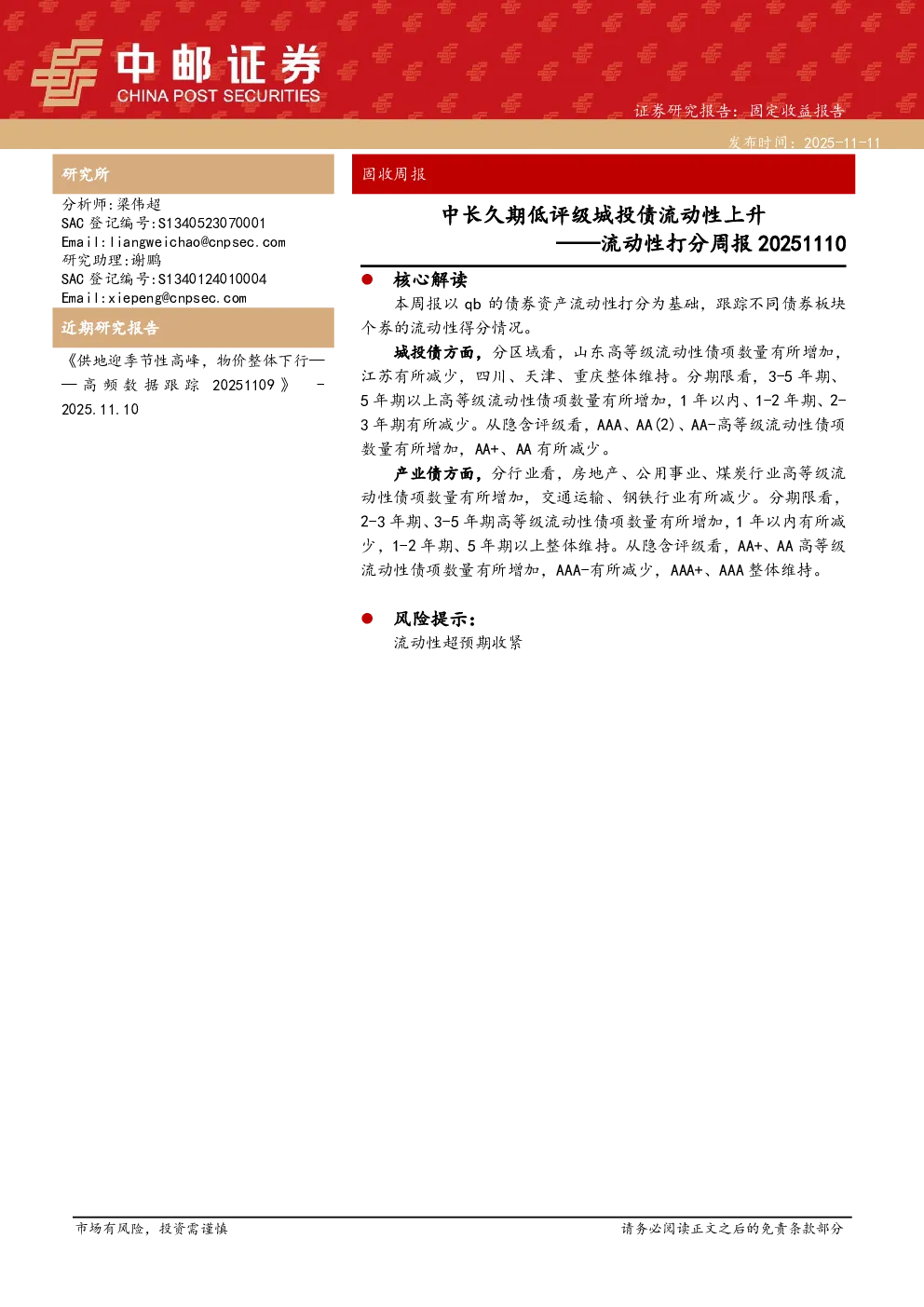 中邮证券
CHINA POST SECURITIES

证券研究报告：固定收益报告

发布时间：2025-11-11

研究所

分析师:梁伟超
SAC 登记编号:S1340523070001
Email:liangweichao@cnpsec.com
研究助理:谢鹏
SAC 登记编号:S1340124010004
Email:xiepeng@cnpsec.com

近期研究报告

《供地迎季节性高峰，物价整体下行——高频数据跟踪 20251109》 - 2025.11.10

固收周报

中长久期低评级城投债流动性上升
——流动性打分周报 20251110

● 核心解读

本周报以 qb 的债券资产流动性打分为基础，跟踪不同债券板块个券的流动性得分情况。

城投债方面，分区域看，山东高等级流动性债项数量有所增加，江苏有所减少，四川、天津、重庆整体维持。分期限看，3-5 年期、5 年期以上高等级流动性债项数量有所增加，1 年以内、1-2 年期、2-3 年期有所减少。从隐含评级看，AAA、AA(2)、AA-高等级流动性债项数量有所增加，AA+、AA 有所减少。

产业债方面，分行业看，房地产、公用事业、煤炭行业高等级流动性债项数量有所增加，交通运输、钢铁行业有所减少。分期限看，2-3 年期、3-5 年期高等级流动性债项数量有所增加，1 年以内有所减少，1-2 年期、5 年期以上整体维持。从隐含评级看，AA+、AA 高等级流动性债项数量有所增加，AAA-有所减少，AAA+、AAA 整体维持。

● 风险提示：

流动性超预期收紧

市场有风险，投资需谨慎

请务必阅读正文之后的免责条款部分